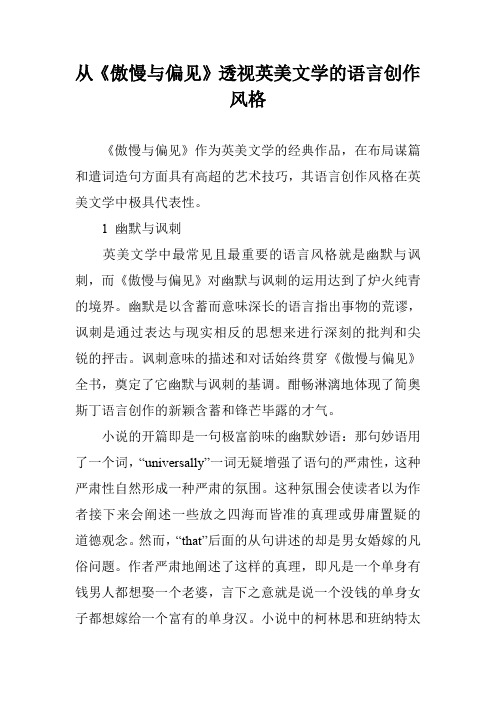 从《傲慢与偏见》透视英美文学的语言创作风格

《傲慢与偏见》作为英美文学的经典作品，在布局谋篇和遣词造句方面具有高超的艺术技巧，其语言创作风格在英美文学中极具代表性。

1 幽默与讽刺

英美文学中最常见且最重要的语言风格就是幽默与讽刺，而《傲慢与偏见》对幽默与讽刺的运用达到了炉火纯青的境界。幽默是以含蓄而意味深长的语言指出事物的荒谬，讽刺是通过表达与现实相反的思想来进行深刻的批判和尖锐的抨击。讽刺意味的描述和对话始终贯穿《傲慢与偏见》全书，奠定了它幽默与讽刺的基调。酣畅淋漓地体现了简奥斯丁语言创作的新颖含蓄和锋芒毕露的才气。

小说的开篇即是一句极富韵味的幽默妙语：那句妙语用了一个词，“universally”一词无疑增强了语句的严肃性，这种严肃性自然形成一种严肃的氛围。这种氛围会使读者以为作者接下来会阐述一些放之四海而皆准的真理或毋庸置疑的道德观念。然而，“that”后面的从句讲述的却是男女婚嫁的凡俗问题。作者严肃地阐述了这样的真理，即凡是一个单身有钱男人都想娶一个老婆，言下之意就是说一个没钱的单身女子都想嫁给一个富有的单身汉。小说中的柯林思和班纳特太